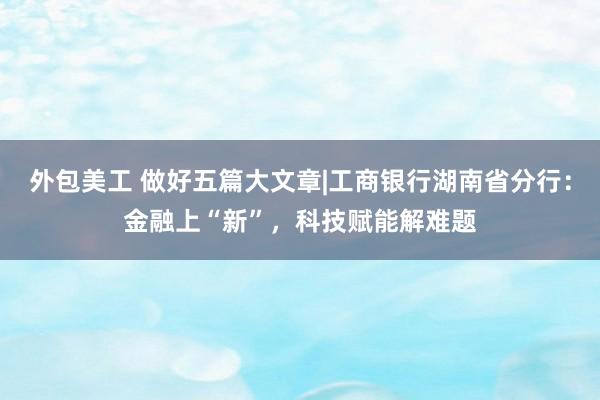 外包美工 做好五篇大文章|工商银行湖南省分行：金融上“新”，科技赋能解难题